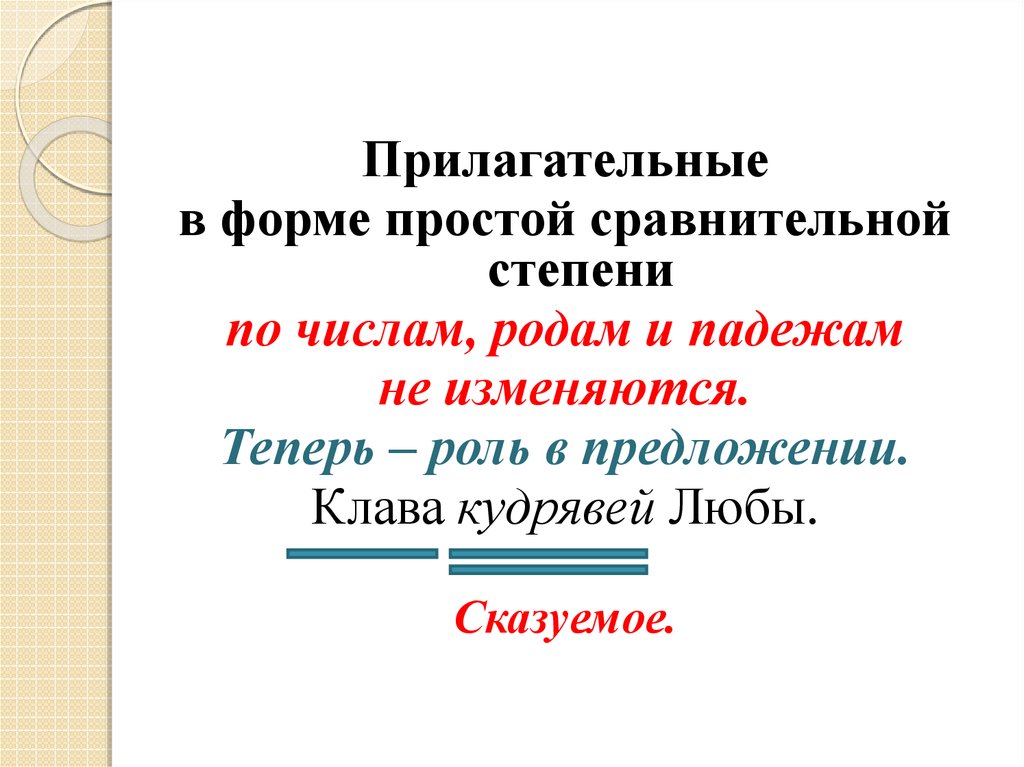 Прилагательные
в форме простой сравнительной степени
по числам, родам и падежам не изменяются.
Теперь – роль в предложении.
Клава кудрявей Любы.

Сказуемое.